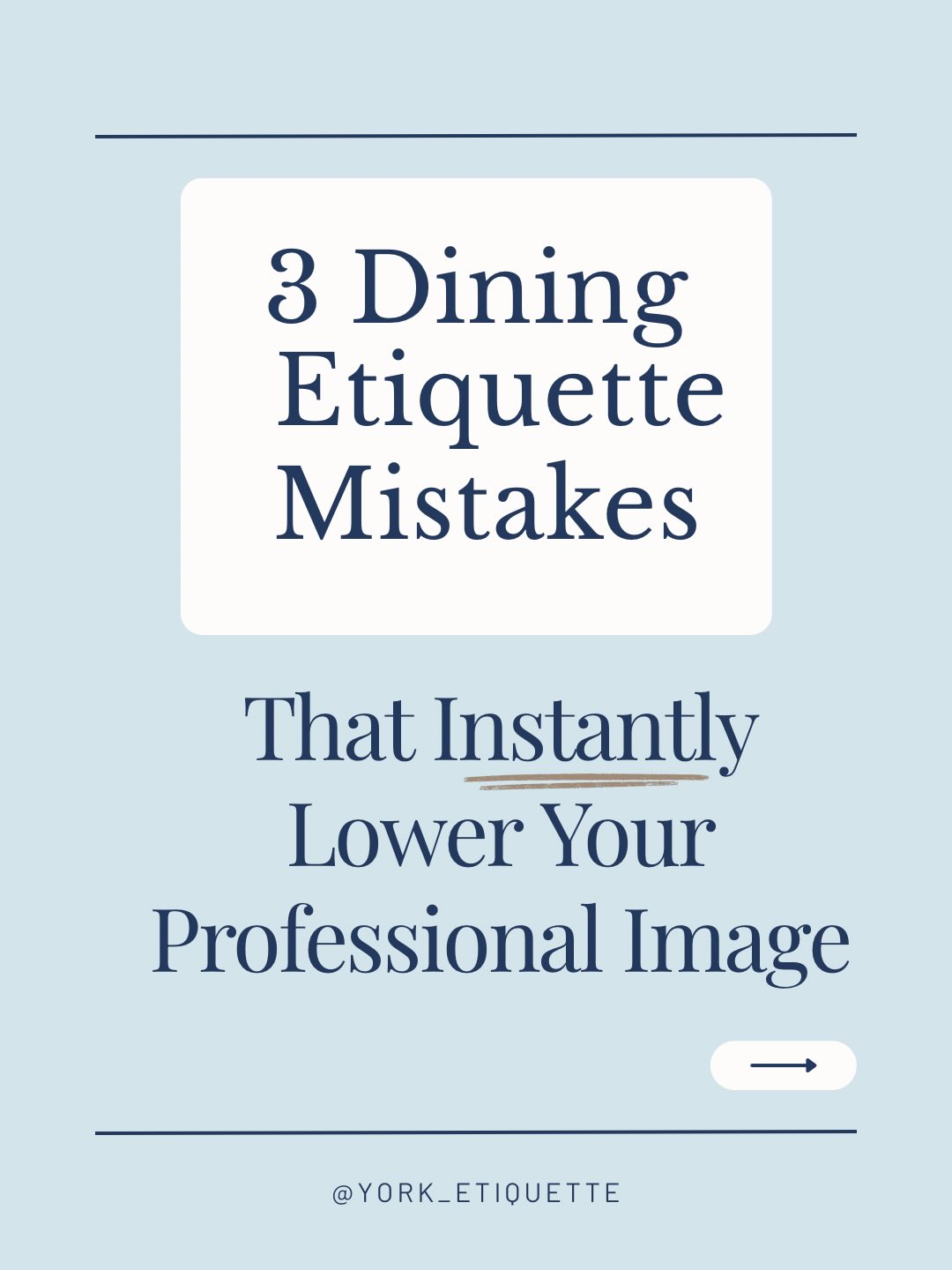 3 Dining Etiquette Mistakes

That Instantly Lower Your Professional Image

@YORK_ETIQUETTE